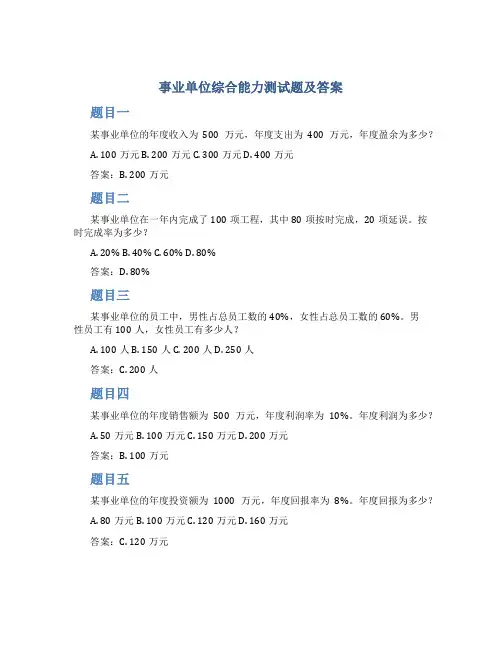 事业单位综合能力测试题及答案

题目一

某事业单位的年度收入为 500 万元，年度支出为 400 万元，年度盈余为多少？

A. 100 万元 B. 200 万元 C. 300 万元 D. 400 万元

答案：B. 200 万元

题目二

某事业单位在一年内完成了 100 项工程，其中 80 项按时完成，20 项延误。按时完成率为多少？

A. 20% B. 40% C. 60% D. 80%

答案：D. 80%

题目三

某事业单位的员工中，男性占总员工数的 40%，女性占总员工数的 60%。男性员工有 100 人，女性员工有多少人？

A. 100 人 B. 150 人 C. 200 人 D. 250 人

答案：C. 200 人

题目四

某事业单位的年度销售额为 500 万元，年度利润率为 10%。年度利润为多少？

A. 50 万元 B. 100 万元 C. 150 万元 D. 200 万元

答案：B. 100 万元

题目五

某事业单位的年度投资额为 1000 万元，年度回报率为 8%。年度回报为多少？

A. 80 万元 B. 100 万元 C. 120 万元 D. 160 万元

答案：C. 120 万元